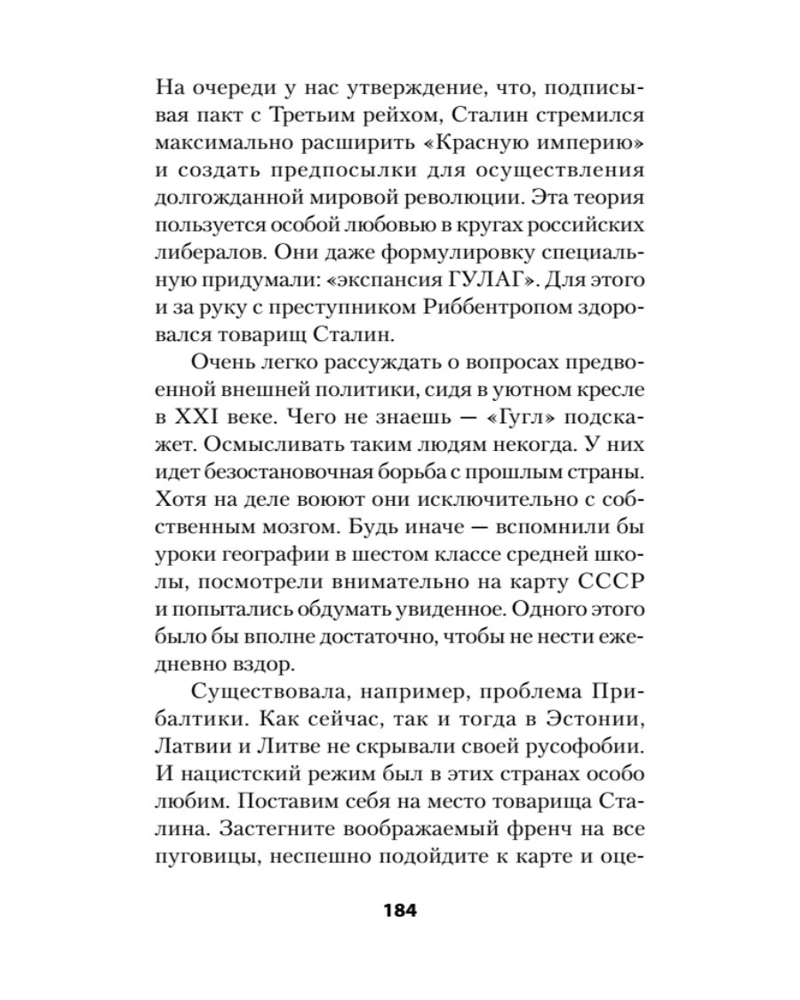 На очереди у нас утверждение, что, подписывая пакт с Третьим рейхом, Сталин стремился максимально расширить «Красную империю» и создать предпосылки для осуществления долгожданной мировой революции. Эта теория пользуется особой любовью в кругах российских либералов. Они даже формулировку специальную придумали: «экспансия ГУЛАГ». Для этого и за руку с преступником Риббентропом здоровался товарищ Сталин.

Очень легко рассуждать о вопросах предвоенной внешней политики, сидя в уютном кресле в XXI веке. Чего не знаешь — «Гугл» подскажет. Осмысливать таким людям некогда. У них идет безостановочная борьба с прошлым страны. Хотя на деле воюют они исключительно с собственным мозгом. Будь иначе — вспомнили бы уроки географии в шестом классе средней школы, посмотрели внимательно на карту СССР и попытались обдумать увиденное. Одного этого было бы вполне достаточно, чтобы не нести ежедневно вздор.

Существовала, например, проблема Прибалтики. Как сейчас, так и тогда в Эстонии, Латвии и Литве не скрывали своей русофобии. И нацистский режим был в этих странах особо любим. Поставим себя на место товарища Сталина. Застегните воображаемый френч на все пуговицы, неспешно подойдите к карте и оце-

184